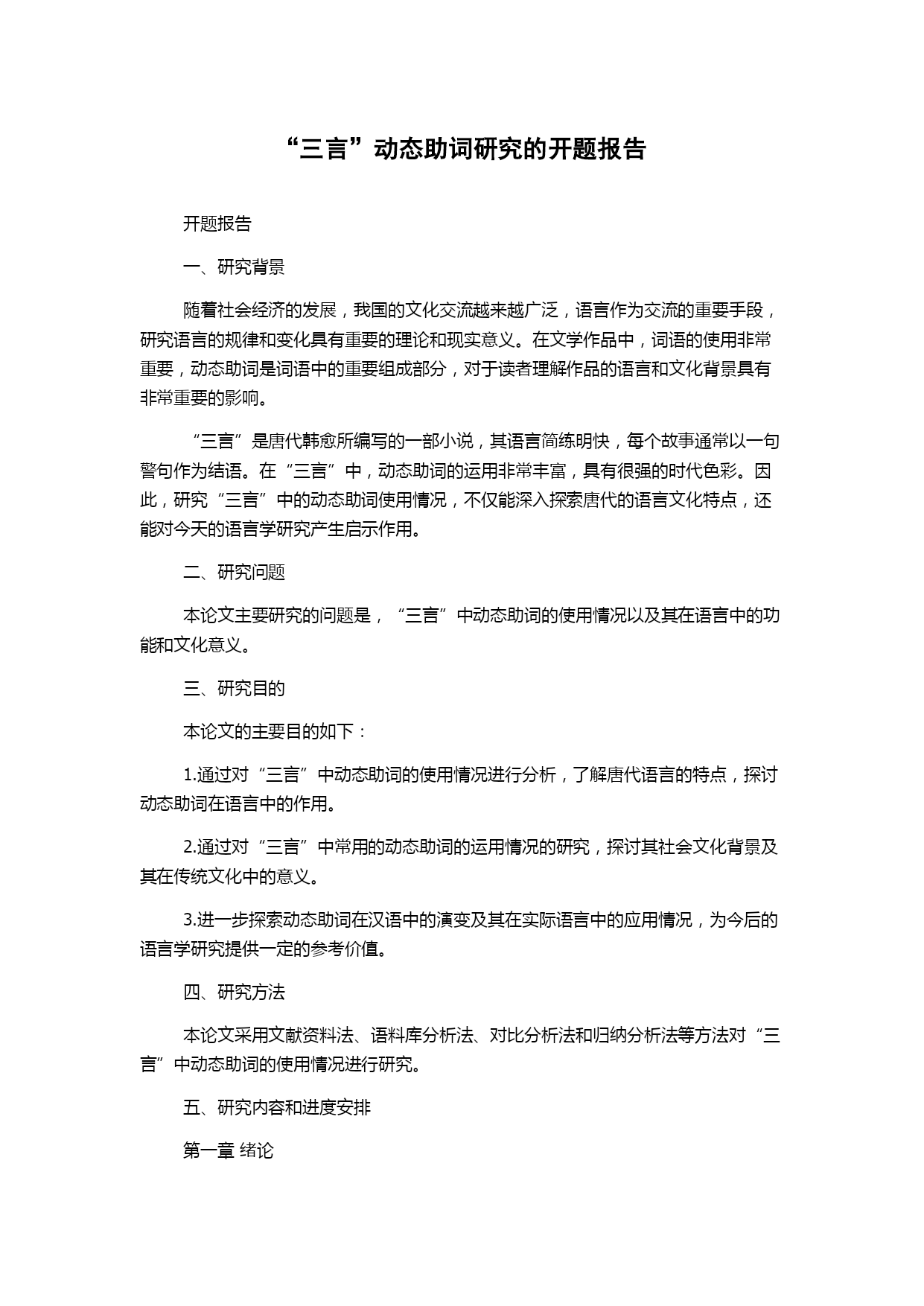 “三言”动态助词研究的开题报告

开题报告

一、研究背景

随着社会经济的发展，我国的文化交流越来越广泛，语言作为交流的重要手段，研究语言的规律和变化具有重要的理论和现实意义。在文学作品中，词语的使用非常重要，动态助词是词语中的重要组成部分，对于读者理解作品的语言和文化背景具有非常重要的影响。

“三言”是唐代韩愈所编写的一部小说，其语言简练明快，每个故事通常以一句警句作为结语。在“三言”中，动态助词的运用非常丰富，具有很强的时代色彩。因此，研究“三言”中的动态助词使用情况，不仅能深入探索唐代的语言文化特点，还能对今天的语言学研究产生启示作用。

二、研究问题

本论文主要研究的问题是，“三言”中动态助词的使用情况以及其在语言中的功能和文化意义。

三、研究目的

本论文的主要目的如下：

1.通过对“三言”中动态助词的使用情况进行分析，了解唐代语言的特点，探讨动态助词在语言中的作用。

2.通过对“三言”中常用的动态助词的运用情况的研究，探讨其社会文化背景及其在传统文化中的意义。

3.进一步探索动态助词在汉语中的演变及其在实际语言中的应用情况，为今后的语言学研究提供一定的参考价值。

四、研究方法

本论文采用文献资料法、语料库分析法、对比分析法和归纳分析法等方法对“三言”中动态助词的使用情况进行研究。

五、研究内容和进度安排

第一章 绪论